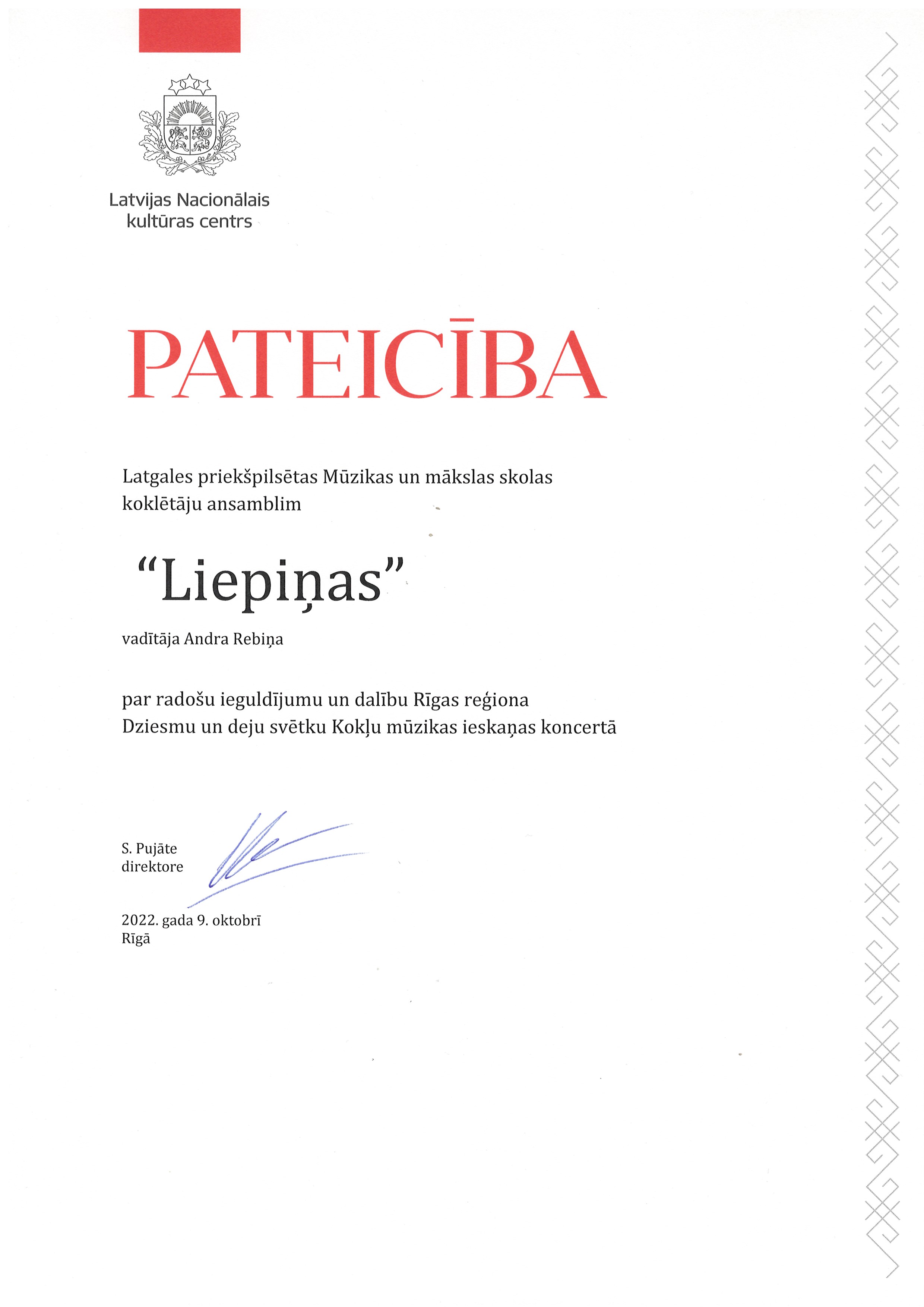 Latvijas Nacionālais kultūras centrs

PATEICĪBA

Latgales priekšpilsētas Mūzikas un mākslas skolas koklētāju ansamblim

“Liepiņas”

vadītāja Andra Rebiņa

par radošu ieguldījumu un dalību Rīgas reģiona Dziesmu un deju svētku Kokļu mūzikas ieskaņas koncertā

S. Pujāte
direktore

2022. gada 9. oktobrī
Rīgā